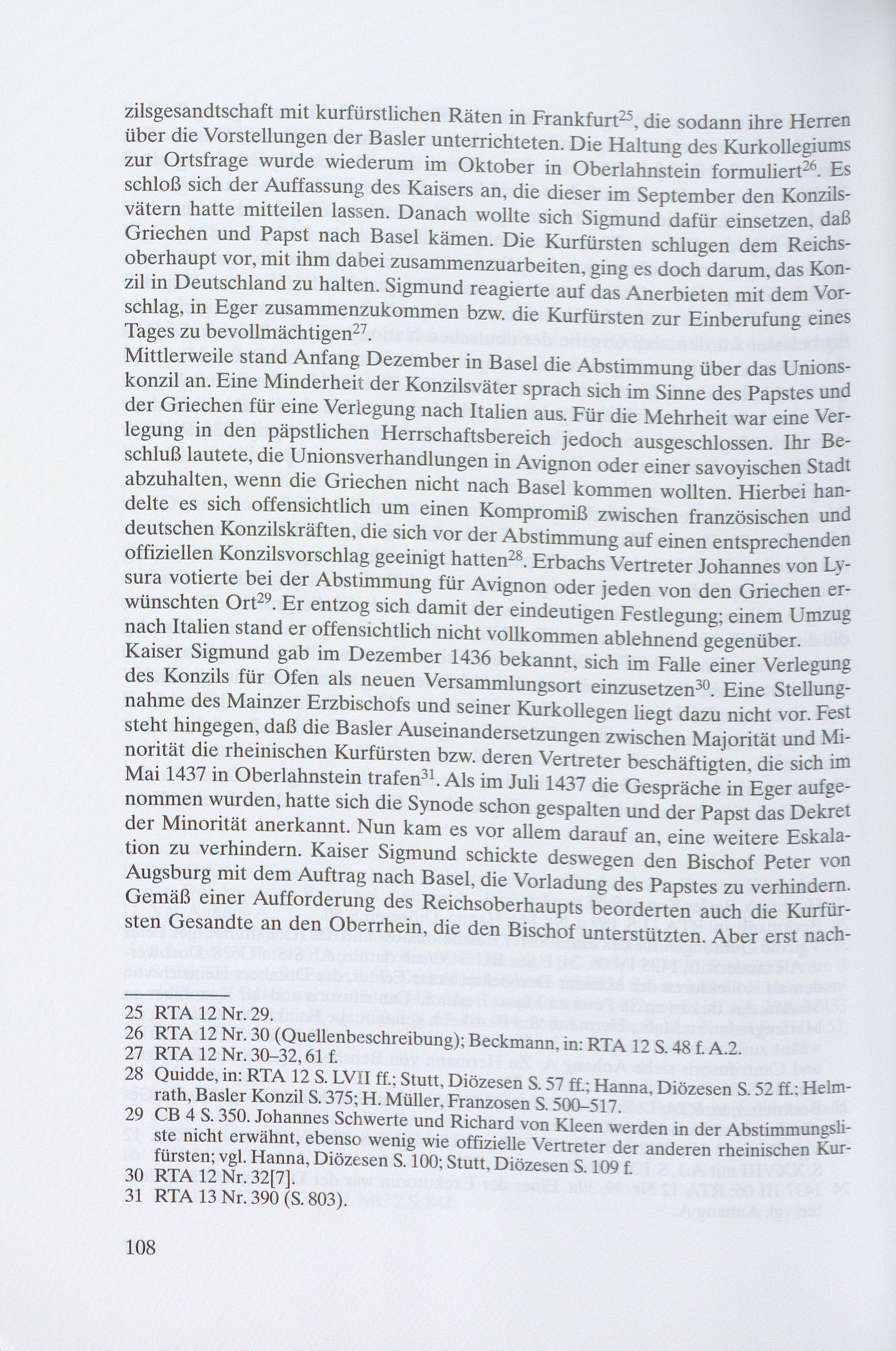 zilsgesandtschaft mit kurfürstlichen Räten in Frankfurt$^{25}$, die sodann ihre Herren über die Vorstellungen der Basler unterrichteten. Die Haltung des Kurkollegiums zur Ortsfrage wurde wiederum im Oktober in Oberlahnstein formuliert$^{26}$. Es schloß sich der Auffassung des Kaisers an, die dieser im September den Konzilsvätern hatte mitteilen lassen. Danach wollte sich Sigmund dafür einsetzen, daß Griechen und Papst nach Basel kämen. Die Kurfürsten schlugen dem Reichsoberhaupt vor, mit ihm dabei zusammenzuarbeiten, ging es doch darum, das Konzil in Deutschland zu halten. Sigmund reagierte auf das Anerbieten mit dem Vorschlag, in Eger zusammenzukommen bzw. die Kurfürsten zur Einberufung eines Tages zu bevollmächtigen$^{27}$.
Mittlerweile stand Anfang Dezember in Basel die Abstimmung über das Unionskonzil an. Eine Minderheit der Konzilsväter sprach sich im Sinne des Papstes und der Griechen für eine Verlegung nach Italien aus. Für die Mehrheit war eine Verlegung in den päpstlichen Herrschaftsbereich jedoch ausgeschlossen. Ihr Beschluß lautete, die Unionsverhandlungen in Avignon oder einer savoyischen Stadt abzuhalten, wenn die Griechen nicht nach Basel kommen wollten. Hierbei handelte es sich offensichtlich um einen Kompromiß zwischen französischen und deutschen Konzilskräften, die sich vor der Abstimmung auf einen entsprechenden offiziellen Konzilsvorschlag geeinigt hatten$^{28}$. Erbachs Vertreter Johannes von Lysura votierte bei der Abstimmung für Avignon oder jeden von den Griechen erwünschten Ort$^{29}$. Er entzog sich damit der eindeutigen Festlegung; einem Umzug nach Italien stand er offensichtlich nicht vollkommen ablehnend gegenüber.
Kaiser Sigmund gab im Dezember 1436 bekannt, sich im Falle einer Verlegung des Konzils für Ofen als neuen Versammlungsort einzusetzen$^{30}$. Eine Stellungnahme des Mainzer Erzbischofs und seiner Kurkollegen liegt dazu nicht vor. Fest steht hingegen, daß die Basler Auseinandersetzungen zwischen Majorität und Minorität die rheinischen Kurfürsten bzw. deren Vertreter beschäftigten, die sich im Mai 1437 in Oberlahnstein trafen$^{31}$. Als im Juli 1437 die Gespräche in Eger aufgenommen wurden, hatte sich die Synode schon gespalten und der Papst das Dekret der Minorität anerkannt. Nun kam es vor allem darauf an, eine weitere Eskalation zu verhindern. Kaiser Sigmund schickte deswegen den Bischof Peter von Augsburg mit dem Auftrag nach Basel, die Vorladung des Papstes zu verhindern. Gemäß einer Aufforderung des Reichsoberhaupts beorderten auch die Kurfürsten Gesandte an den Oberrhein, die den Bischof unterstützten. Aber erst nach-

25 RTA 12 Nr. 29.
26 RTA 12 Nr. 30 (Quellenbeschreibung); Beckmann, in: RTA 12 S. 48 f. A.2.
27 RTA 12 Nr. 30–32, 61 f.
28 Quidde, in: RTA 12 S. LVII ff.; Stutt, Diözesen S. 57 ff.; Hanna, Diözesen S. 52 ff.; Helmrath, Basler Konzil S. 375; H. Müller, Franzosen S. 500–517.
29 CB 4 S. 350. Johannes Schwerte und Richard von Kleen werden in der Abstimmungsliste nicht erwähnt, ebenso wenig wie offizielle Vertreter der anderen rheinischen Kurfürsten; vgl. Hanna, Diözesen S. 100; Stutt, Diözesen S. 109 f.
30 RTA 12 Nr. 32[7].
31 RTA 13 Nr. 390 (S. 803).

108